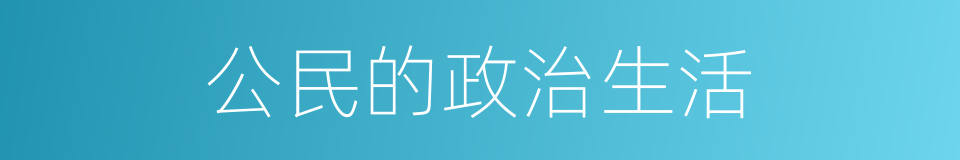 公民的政治生活